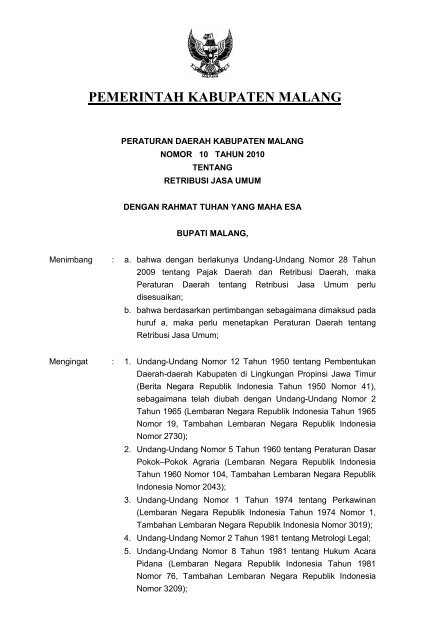 PEMERINTAH KABUPATEN MALANG

PERATURAN DAERAH KABUPATEN MALANG
NOMOR 10 TAHUN 2010
TENTANG
RETRIBUSI JASA UMUM

DENGAN RAHMAT TUHAN YANG MAHA ESA

BUPATI MALANG,

Menimbang : a. bahwa dengan berlakunya Undang-Undang Nomor 28 Tahun 2009 tentang Pajak Daerah dan Retribusi Daerah, maka Peraturan Daerah tentang Retribusi Jasa Umum perlu disesuaikan;

b. bahwa berdasarkan pertimbangan sebagaimana dimaksud pada huruf a, maka perlu menetapkan Peraturan Daerah tentang Retribusi Jasa Umum;

Mengingat : 1. Undang-Undang Nomor 12 Tahun 1950 tentang Pembentukan Daerah-daerah Kabupaten di Lingkungan Propinsi Jawa Timur (Berita Negara Republik Indonesia Tahun 1950 Nomor 41), sebagaimana telah diubah dengan Undang-Undang Nomor 2 Tahun 1965 (Lembaran Negara Republik Indonesia Tahun 1965 Nomor 19, Tambahan Lembaran Negara Republik Indonesia Nomor 2730);

2. Undang-Undang Nomor 5 Tahun 1960 tentang Peraturan Dasar Pokok–Pokok Agraria (Lembaran Negara Republik Indonesia Tahun 1960 Nomor 104, Tambahan Lembaran Negara Republik Indonesia Nomor 2043);

3. Undang-Undang Nomor 1 Tahun 1974 tentang Perkawinan (Lembaran Negara Republik Indonesia Tahun 1974 Nomor 1, Tambahan Lembaran Negara Republik Indonesia Nomor 3019);

4. Undang-Undang Nomor 2 Tahun 1981 tentang Metrologi Legal;

5. Undang-Undang Nomor 8 Tahun 1981 tentang Hukum Acara Pidana (Lembaran Negara Republik Indonesia Tahun 1981 Nomor 76, Tambahan Lembaran Negara Republik Indonesia Nomor 3209);